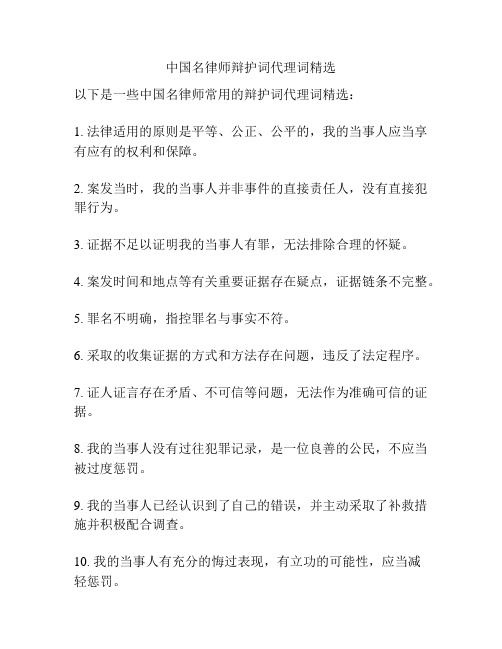 中国名律师辩护词代理词精选

以下是一些中国名律师常用的辩护词代理词精选：

1. 法律适用的原则是平等、公正、公平的，我的当事人应当享有应有的权利和保障。

2. 案发当时，我的当事人并非事件的直接责任人，没有直接犯罪行为。

3. 证据不足以证明我的当事人有罪，无法排除合理的怀疑。

4. 案发时间和地点等有关重要证据存在疑点，证据链条不完整。

5. 罪名不明确，指控罪名与事实不符。

6. 采取的收集证据的方式和方法存在问题，违反了法定程序。

7. 证人证言存在矛盾、不可信等问题，无法作为准确可信的证据。

8. 我的当事人没有过往犯罪记录，是一位良善的公民，不应当被过度惩罚。

9. 我的当事人已经认识到了自己的错误，并主动采取了补救措施并积极配合调查。

10. 我的当事人有充分的悔过表现，有立功的可能性，应当减轻惩罚。